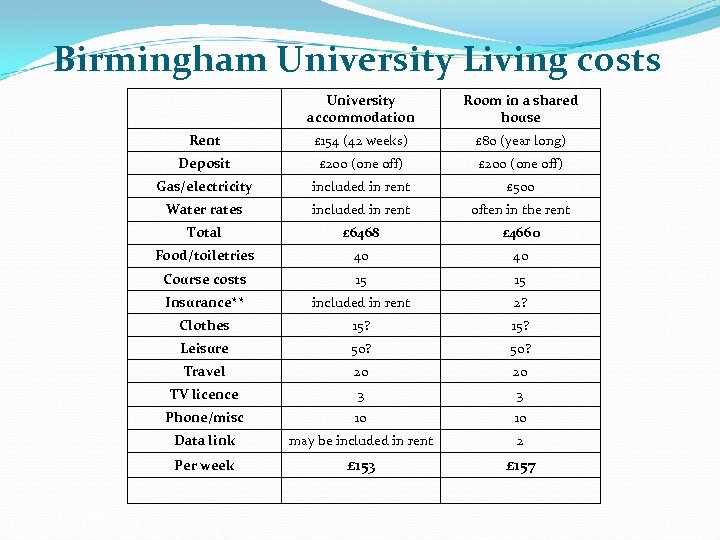 Birmingham University Living costs

| | University accommodation | Room in a shared house |
|---|---|---|
| Rent | £154 (42 weeks) | £80 (year long) |
| Deposit | £200 (one off) | £200 (one off) |
| Gas/electricity | included in rent | £500 |
| Water rates | included in rent | often in the rent |
| Total | £6468 | £4660 |
| Food/toiletries | 40 | 40 |
| Course costs | 15 | 15 |
| Insurance** | included in rent | 2? |
| Clothes | 15? | 15? |
| Leisure | 50? | 50? |
| Travel | 20 | 20 |
| TV licence | 3 | 3 |
| Phone/misc | 10 | 10 |
| Data link | may be included in rent | 2 |
| Per week | £153 | £157 |
| | | |